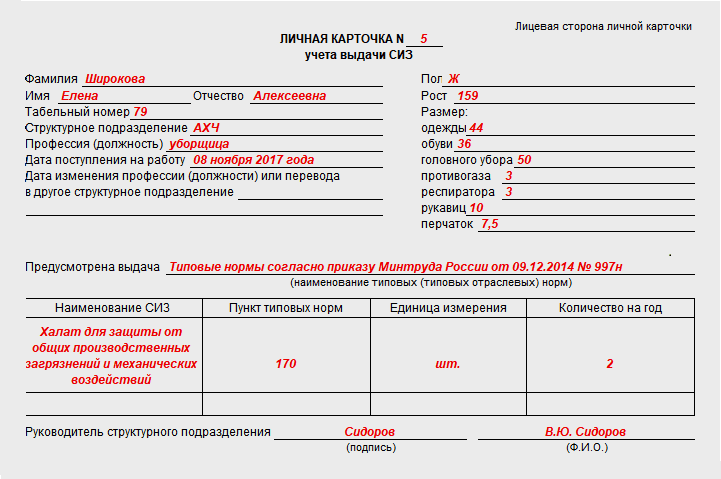 Лицевая сторона личной карточки

ЛИЧНАЯ КАРТОЧКА N 5
учета выдачи СИЗ

Фамилия Широкова
Имя Елена Отчество Алексеевна
Табельный номер 79
Структурное подразделение АХЧ
Профессия (должность) уборщица
Дата поступления на работу 08 ноября 2017 года
Дата изменения профессии (должности) или перевода в другое структурное подразделение

Пол Ж
Рост 159
Размер:
одежды 44
обуви 36
головного убора 50
противогаза 3
респиратора 3
рукавиц 10
перчаток 7,5

Предусмотрена выдача Типовые нормы согласно приказу Минтруда России от 09.12.2014 № 997н
(наименование типовых (типовых отраслевых) норм)

| Наименование СИЗ | Пункт типовых норм | Единица измерения | Количество на год |
|---|---|---|---|
| Халат для защиты от общих производственных загрязнений и механических воздействий | 170 | шт. | 2 |
| | | | |

Руководитель структурного подразделения Сидоров В.Ю. Сидоров
(подпись) (Ф.И.О.)